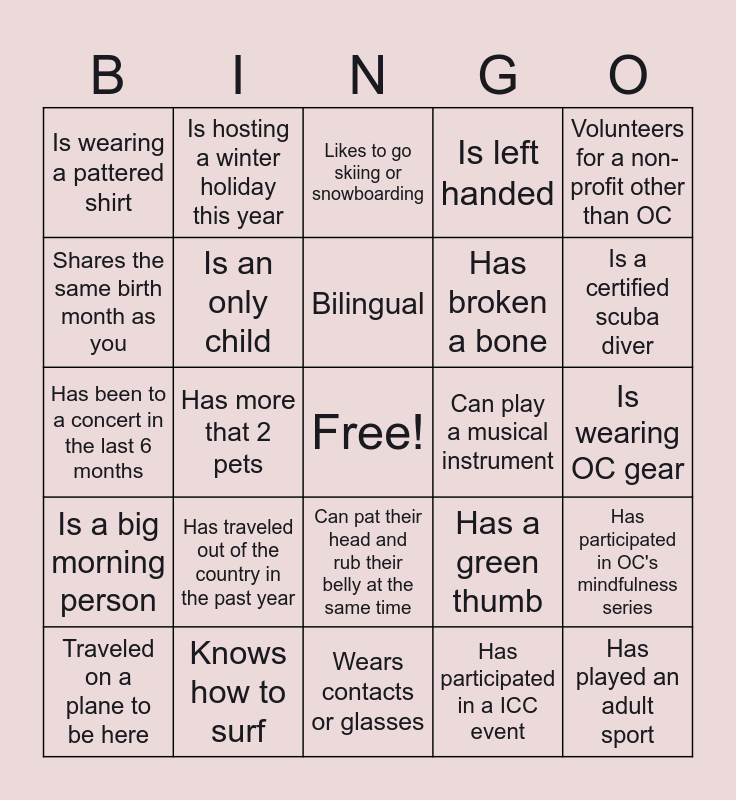 | B | I | N | G | O |
|---|---|---|---|---|
| Is wearing a pattered shirt | Is hosting a winter holiday this year | Likes to go skiing or snowboarding | Is left handed | Volunteers for a non-profit other than OC |
| Shares the same birth month as you | Is an only child | Bilingual | Has broken a bone | Is a certified scuba diver |
| Has been to a concert in the last 6 months | Has more that 2 pets | Free! | Can play a musical instrument | Is wearing OC gear |
| Is a big morning person | Has traveled out of the country in the past year | Can pat their head and rub their belly at the same time | Has a green thumb | Has participated in OC's mindfulness series |
| Traveled on a plane to be here | Knows how to surf | Wears contacts or glasses | Has participated in a ICC event | Has played an adult sport |